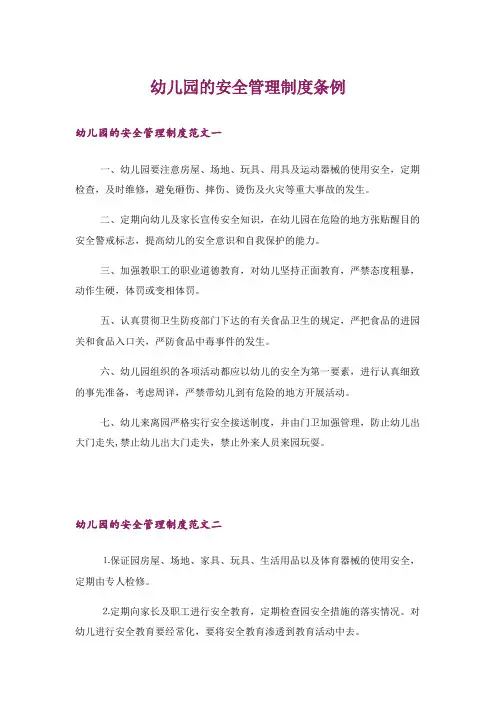 幼儿园的安全管理制度条例

幼儿园的安全管理制度范文一

一、幼儿园要注意房屋、场地、玩具、用具及运动器械的使用安全，定期检查，及时维修，避免砸伤、摔伤、烫伤及火灾等重大事故的发生。

二、定期向幼儿及家长宣传安全知识，在幼儿园在危险的地方张贴醒目的安全警戒标志，提高幼儿的安全意识和自我保护的能力。

三、加强教职工的职业道德教育，对幼儿坚持正面教育，严禁态度粗暴，动作生硬，体罚或变相体罚。

五、认真贯彻卫生防疫部门下达的有关食品卫生的规定，严把食品的进园关和食品入口关，严防食品中毒事件的发生。

六、幼儿园组织的各项活动都应以幼儿的安全为第一要素，进行认真细致的事先准备，考虑周详，严禁带幼儿到有危险的地方开展活动。

七、幼儿来离园严格实行安全接送制度，并由门卫加强管理，防止幼儿出大门走失，禁止幼儿出大门走失，禁止外来人员来园玩耍。

幼儿园的安全管理制度范文二

1.保证园房屋、场地、家具、玩具、生活用品以及体育器械的使用安全，定期由专人检修。

2.定期向家长及职工进行安全教育，定期检查园安全措施的落实情况。对幼儿进行安全教育要经常化，要将安全教育渗透到教育活动中去。